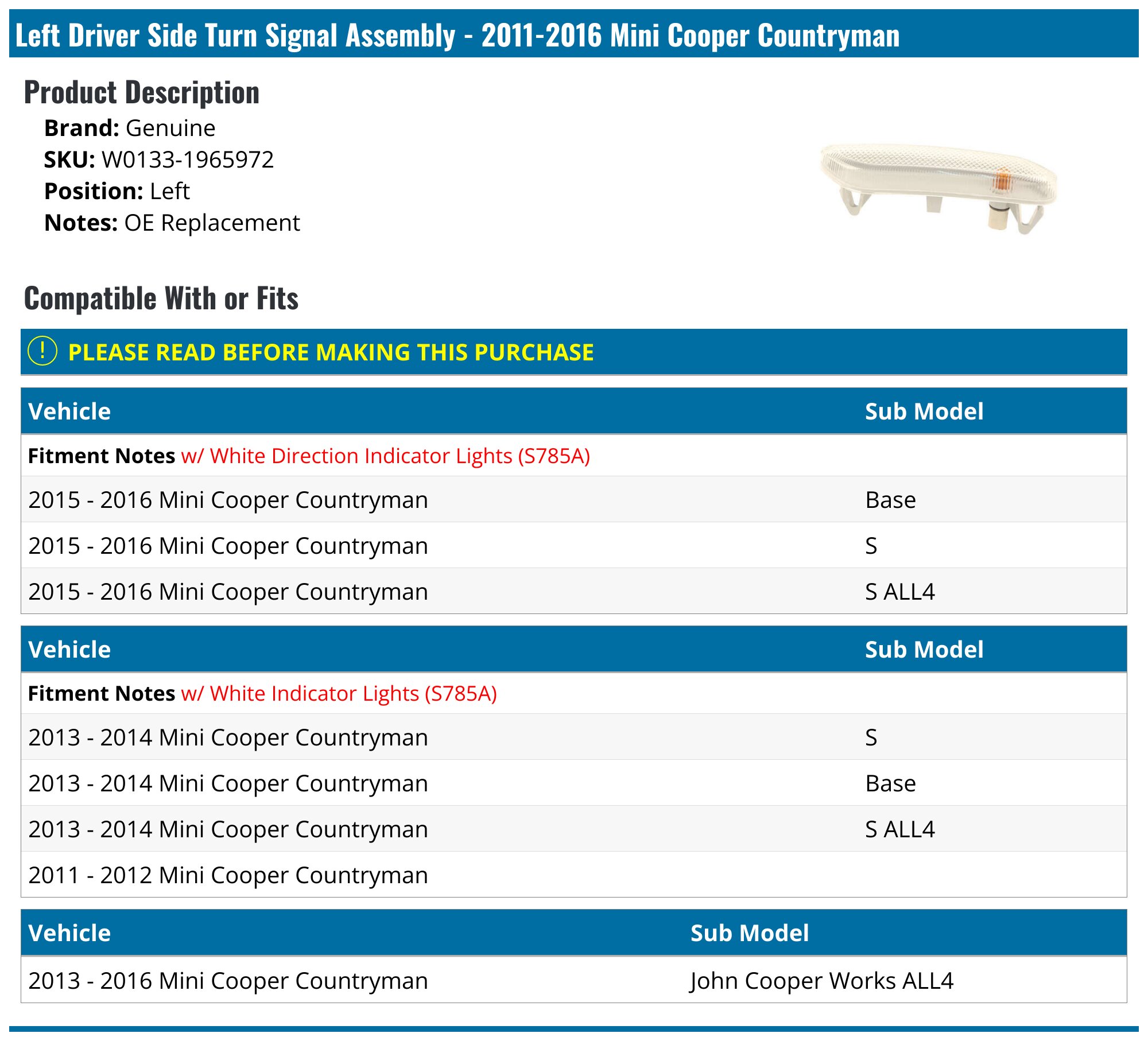 Left Driver Side Turn Signal Assembly - 2011-2016 Mini Cooper Countryman

Product Description

Brand: Genuine
SKU: W0133-1965972
Position: Left
Notes: OE Replacement

Compatible With or Fits

! PLEASE READ BEFORE MAKING THIS PURCHASE

| Vehicle | Sub Model |
|---|---|
| Fitment Notes w/ White Direction Indicator Lights (S785A) | |
| 2015 - 2016 Mini Cooper Countryman | Base |
| 2015 - 2016 Mini Cooper Countryman | S |
| 2015 - 2016 Mini Cooper Countryman | S ALL4 |

| Vehicle | Sub Model |
|---|---|
| Fitment Notes w/ White Indicator Lights (S785A) | |
| 2013 - 2014 Mini Cooper Countryman | S |
| 2013 - 2014 Mini Cooper Countryman | Base |
| 2013 - 2014 Mini Cooper Countryman | S ALL4 |
| 2011 - 2012 Mini Cooper Countryman | |

| Vehicle | Sub Model |
|---|---|
| 2013 - 2016 Mini Cooper Countryman | John Cooper Works ALL4 |